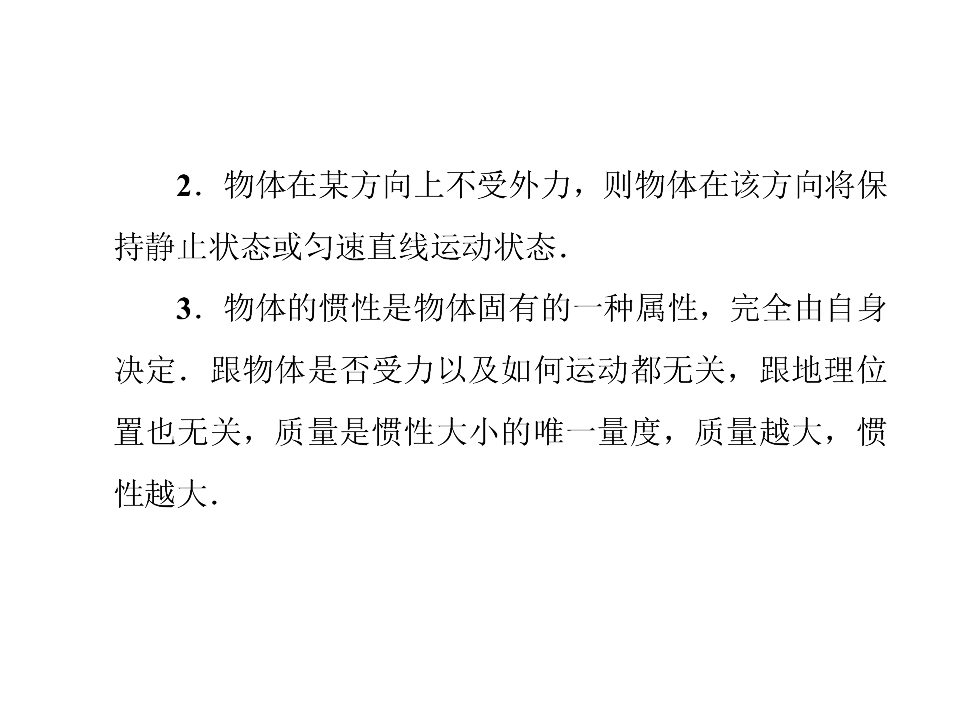 2．物体在某方向上不受外力，则物体在该方向将保持静止状态或匀速直线运动状态．

3．物体的惯性是物体固有的一种属性，完全由自身决定．跟物体是否受力以及如何运动都无关，跟地理位置也无关，质量是惯性大小的唯一量度，质量越大，惯性越大．